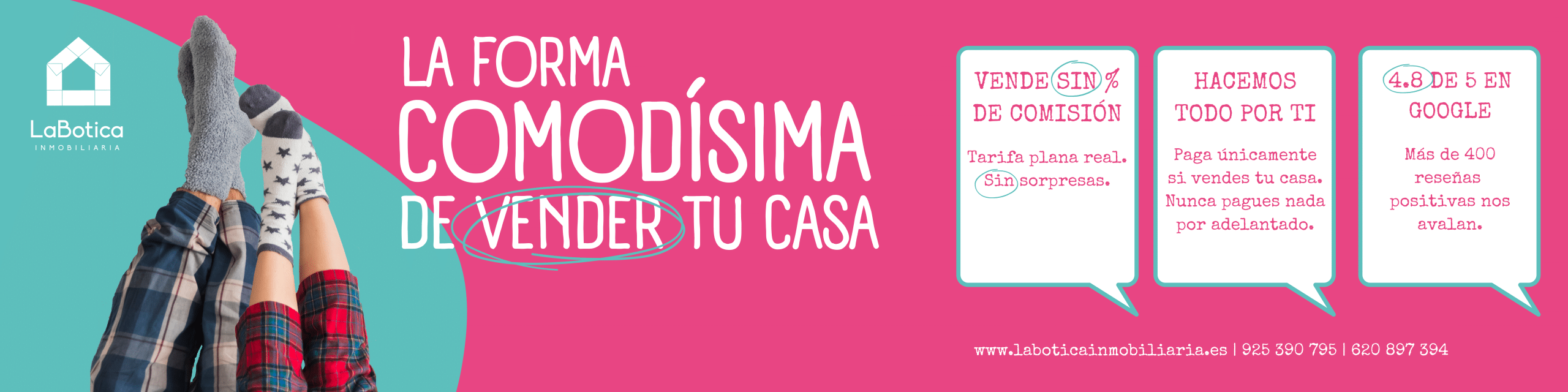 LaBotica
INMOBILIARIA

LA FORMA
COMODÍSIMA
DE VENDER TU CASA

VENDE SIN % DE COMISIÓN

Tarifa plana real. Sin sorpresas.

HACEMOS TODO POR TI

Paga únicamente si vendes tu casa. Nunca pagues nada por adelantado.

4.8 DE 5 EN GOOGLE

Más de 400 reseñas positivas nos avalan.

www.laboticainmobiliaria.es | 925 390 795 | 620 897 394